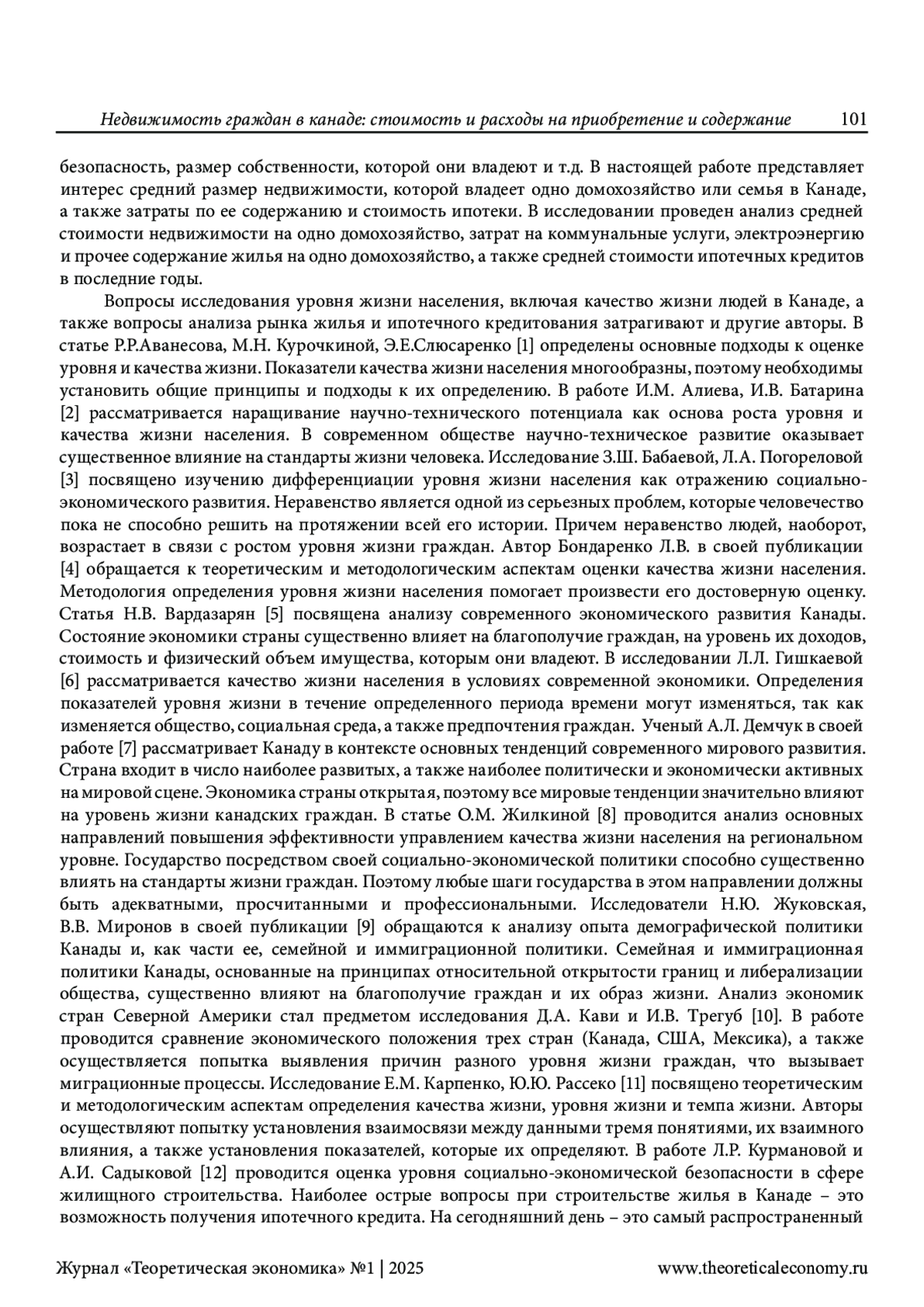 Недвижимость граждан в канаде: стоимость и расходы на приобретение и содержание 101

безопасность, размер собственности, которой они владеют и т.д. В настоящей работе представляет интерес средний размер недвижимости, которой владеет одно домохозяйство или семья в Канаде, а также затраты по ее содержанию и стоимость ипотеки. В исследовании проведен анализ средней стоимости недвижимости на одно домохозяйство, затрат на коммунальные услуги, электроэнергию и прочее содержание жилья на одно домохозяйство, а также средней стоимости ипотечных кредитов в последние годы.

Вопросы исследования уровня жизни населения, включая качество жизни людей в Канаде, а также вопросы анализа рынка жилья и ипотечного кредитования затрагивают и другие авторы. В статье Р.Р.Аванесова, М.Н. Курочкиной, Э.Е.Слюсаренко [1] определены основные подходы к оценке уровня и качества жизни. Показатели качества жизни населения многообразны, поэтому необходимы установить общие принципы и подходы к их определению. В работе И.М. Алиева, И.В. Батарина [2] рассматривается наращивание научно-технического потенциала как основа роста уровня и качества жизни населения. В современном обществе научно-техническое развитие оказывает существенное влияние на стандарты жизни человека. Исследование З.Ш. Бабаевой, Л.А. Погореловой [3] посвящено изучению дифференциации уровня жизни населения как отражению социально-экономического развития. Неравенство является одной из серьезных проблем, которые человечество пока не способно решить на протяжении всей его истории. Причем неравенство людей, наоборот, возрастает в связи с ростом уровня жизни граждан. Автор Бондаренко Л.В. в своей публикации [4] обращается к теоретическим и методологическим аспектам оценки качества жизни населения. Методология определения уровня жизни населения помогает произвести его достоверную оценку. Статья Н.В. Вардазарян [5] посвящена анализу современного экономического развития Канады. Состояние экономики страны существенно влияет на благополучие граждан, на уровень их доходов, стоимость и физический объем имущества, которым они владеют. В исследовании Л.Л. Гишкаевой [6] рассматривается качество жизни населения в условиях современной экономики. Определения показателей уровня жизни в течение определенного периода времени могут изменяться, так как изменяется общество, социальная среда, а также предпочтения граждан. Ученый А.Л. Демчук в своей работе [7] рассматривает Канаду в контексте основных тенденций современного мирового развития. Страна входит в число наиболее развитых, а также наиболее политически и экономически активных на мировой сцене. Экономика страны открытая, поэтому все мировые тенденции значительно влияют на уровень жизни канадских граждан. В статье О.М. Жилкиной [8] проводится анализ основных направлений повышения эффективности управлением качества жизни населения на региональном уровне. Государство посредством своей социально-экономической политики способно существенно влиять на стандарты жизни граждан. Поэтому любые шаги государства в этом направлении должны быть адекватными, просчитанными и профессиональными. Исследователи Н.Ю. Жуковская, В.В. Миронов в своей публикации [9] обращаются к анализу опыта демографической политики Канады и, как части ее, семейной и иммиграционной политики. Семейная и иммиграционная политики Канады, основанные на принципах относительной открытости границ и либерализации общества, существенно влияют на благополучие граждан и их образ жизни. Анализ экономик стран Северной Америки стал предметом исследования Д.А. Кави и И.В. Трегуб [10]. В работе проводится сравнение экономического положения трех стран (Канада, США, Мексика), а также осуществляется попытка выявления причин разного уровня жизни граждан, что вызывает миграционные процессы. Исследование Е.М. Карпенко, Ю.Ю. Рассеко [11] посвящено теоретическим и методологическим аспектам определения качества жизни, уровня жизни и темпа жизни. Авторы осуществляют попытку установления взаимосвязи между данными тремя понятиями, их взаимного влияния, а также установления показателей, которые их определяют. В работе Л.Р. Курмановой и А.И. Садыковой [12] проводится оценка уровня социально-экономической безопасности в сфере жилищного строительства. Наиболее острые вопросы при строительстве жилья в Канаде – это возможность получения ипотечного кредита. На сегодняшний день – это самый распространенный

Журнал «Теоретическая экономика» №1 | 2025 www.theoreticaleconomy.ru